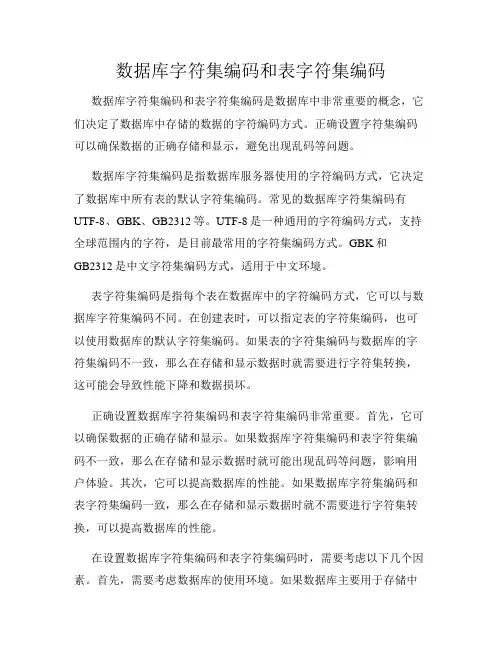 数据库字符集编码和表字符集编码

数据库字符集编码和表字符集编码是数据库中非常重要的概念，它们决定了数据库中存储的数据的字符编码方式。正确设置字符集编码可以确保数据的正确存储和显示，避免出现乱码等问题。

数据库字符集编码是指数据库服务器使用的字符编码方式，它决定了数据库中所有表的默认字符集编码。常见的数据库字符集编码有UTF-8、GBK、GB2312等。UTF-8是一种通用的字符编码方式，支持全球范围内的字符，是目前最常用的字符集编码方式。GBK和GB2312是中文字符集编码方式，适用于中文环境。

表字符集编码是指每个表在数据库中的字符编码方式，它可以与数据库字符集编码不同。在创建表时，可以指定表的字符集编码，也可以使用数据库的默认字符集编码。如果表的字符集编码与数据库的字符集编码不一致，那么在存储和显示数据时就需要进行字符集转换，这可能会导致性能下降和数据损坏。

正确设置数据库字符集编码和表字符集编码非常重要。首先，它可以确保数据的正确存储和显示。如果数据库字符集编码和表字符集编码不一致，那么在存储和显示数据时就可能出现乱码等问题，影响用户体验。其次，它可以提高数据库的性能。如果数据库字符集编码和表字符集编码一致，那么在存储和显示数据时就不需要进行字符集转换，可以提高数据库的性能。

在设置数据库字符集编码和表字符集编码时，需要考虑以下几个因素。首先，需要考虑数据库的使用环境。如果数据库主要用于存储中